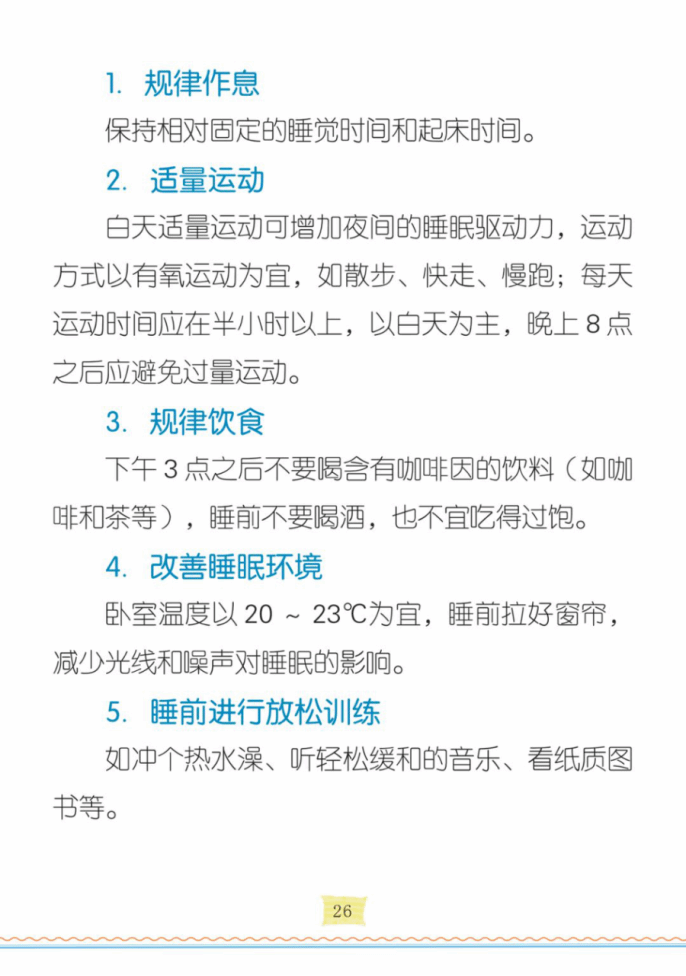 1. 规律作息

保持相对固定的睡觉时间和起床时间。

2. 适量运动

白天适量运动可增加夜间的睡眠驱动力，运动方式以有氧运动为宜，如散步、快走、慢跑；每天运动时间应在半小时以上，以白天为主，晚上 8 点之后应避免过量运动。

3. 规律饮食

下午 3 点之后不要喝含有咖啡因的饮料（如咖啡和茶等），睡前不要喝酒，也不宜吃得过饱。

4. 改善睡眠环境

卧室温度以 20 ～ 23℃为宜，睡前拉好窗帘，减少光线和噪声对睡眠的影响。

5. 睡前进行放松训练

如冲个热水澡、听轻松缓和的音乐、看纸质图书等。

26